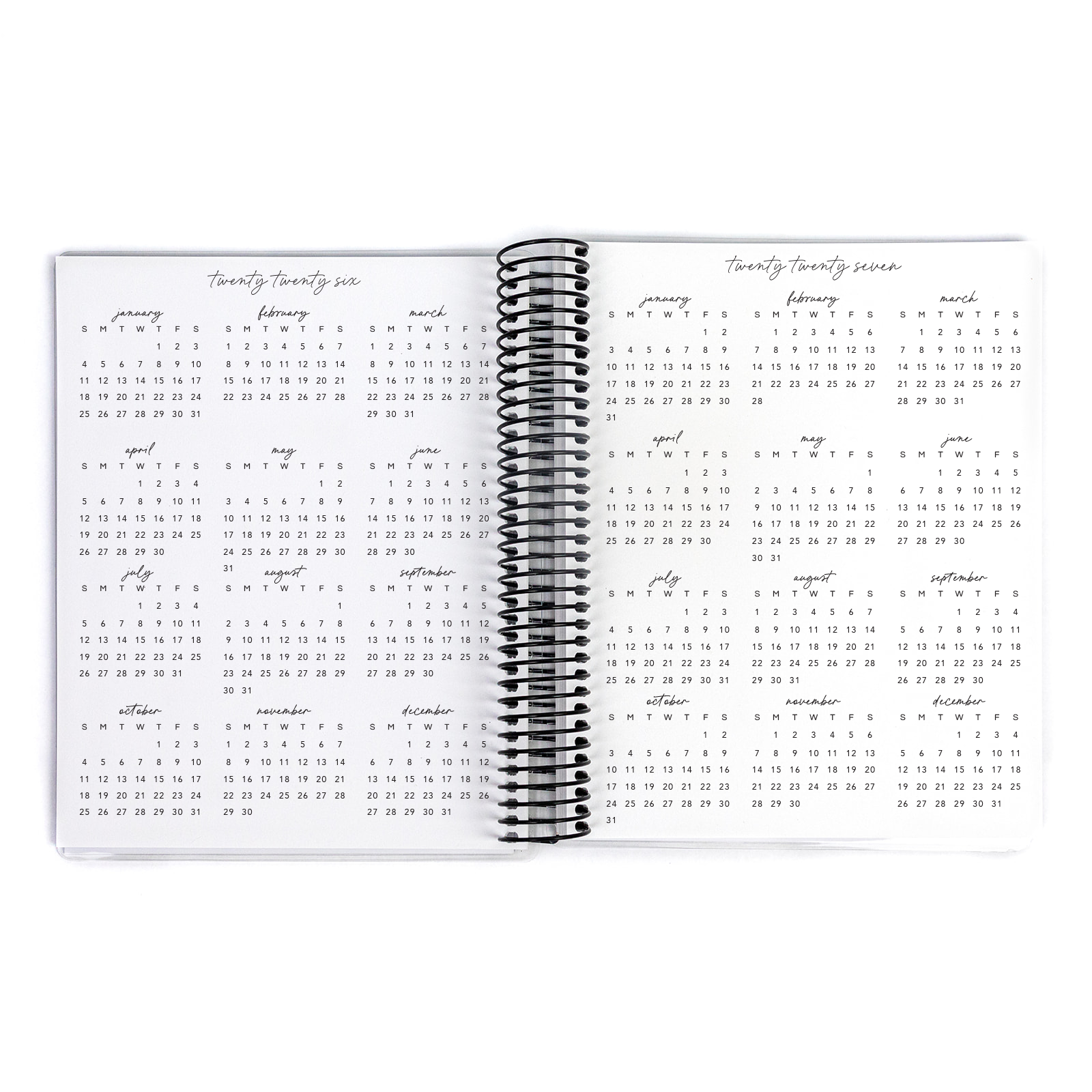 twenty twenty six

january
| S | M | T | W | T | F | S |
|---|---|---|---|---|---|---|
|  |  |  |  | 1 | 2 | 3 |
| 4 | 5 | 6 | 7 | 8 | 9 | 10 |
| 11 | 12 | 13 | 14 | 15 | 16 | 17 |
| 18 | 19 | 20 | 21 | 22 | 23 | 24 |
| 25 | 26 | 27 | 28 | 29 | 30 | 31 |

february
| S | M | T | W | T | F | S |
|---|---|---|---|---|---|---|
| 1 | 2 | 3 | 4 | 5 | 6 | 7 |
| 8 | 9 | 10 | 11 | 12 | 13 | 14 |
| 15 | 16 | 17 | 18 | 19 | 20 | 21 |
| 22 | 23 | 24 | 25 | 26 | 27 | 28 |

march
| S | M | T | W | T | F | S |
|---|---|---|---|---|---|---|
| 1 | 2 | 3 | 4 | 5 | 6 | 7 |
| 8 | 9 | 10 | 11 | 12 | 13 | 14 |
| 15 | 16 | 17 | 18 | 19 | 20 | 21 |
| 22 | 23 | 24 | 25 | 26 | 27 | 28 |
| 29 | 30 | 31 |  |  |  |  |

april
| S | M | T | W | T | F | S |
|---|---|---|---|---|---|---|
|  |  |  | 1 | 2 | 3 | 4 |
| 5 | 6 | 7 | 8 | 9 | 10 | 11 |
| 12 | 13 | 14 | 15 | 16 | 17 | 18 |
| 19 | 20 | 21 | 22 | 23 | 24 | 25 |
| 26 | 27 | 28 | 29 | 30 |  |  |

may
| S | M | T | W | T | F | S |
|---|---|---|---|---|---|---|
|  |  |  |  |  | 1 | 2 |
| 3 | 4 | 5 | 6 | 7 | 8 | 9 |
| 10 | 11 | 12 | 13 | 14 | 15 | 16 |
| 17 | 18 | 19 | 20 | 21 | 22 | 23 |
| 24 | 25 | 26 | 27 | 28 | 29 | 30 |
| 31 |  |  |  |  |  |  |

june
| S | M | T | W | T | F | S |
|---|---|---|---|---|---|---|
|  | 1 | 2 | 3 | 4 | 5 | 6 |
| 7 | 8 | 9 | 10 | 11 | 12 | 13 |
| 14 | 15 | 16 | 17 | 18 | 19 | 20 |
| 21 | 22 | 23 | 24 | 25 | 26 | 27 |
| 28 | 29 | 30 |  |  |  |  |

july
| S | M | T | W | T | F | S |
|---|---|---|---|---|---|---|
|  |  |  | 1 | 2 | 3 | 4 |
| 5 | 6 | 7 | 8 | 9 | 10 | 11 |
| 12 | 13 | 14 | 15 | 16 | 17 | 18 |
| 19 | 20 | 21 | 22 | 23 | 24 | 25 |
| 26 | 27 | 28 | 29 | 30 | 31 |  |

august
| S | M | T | W | T | F | S |
|---|---|---|---|---|---|---|
|  |  |  |  |  |  | 1 |
| 2 | 3 | 4 | 5 | 6 | 7 | 8 |
| 9 | 10 | 11 | 12 | 13 | 14 | 15 |
| 16 | 17 | 18 | 19 | 20 | 21 | 22 |
| 23 | 24 | 25 | 26 | 27 | 28 | 29 |
| 30 | 31 |  |  |  |  |  |

september
| S | M | T | W | T | F | S |
|---|---|---|---|---|---|---|
|  |  | 1 | 2 | 3 | 4 | 5 |
| 6 | 7 | 8 | 9 | 10 | 11 | 12 |
| 13 | 14 | 15 | 16 | 17 | 18 | 19 |
| 20 | 21 | 22 | 23 | 24 | 25 | 26 |
| 27 | 28 | 29 | 30 |  |  |  |

october
| S | M | T | W | T | F | S |
|---|---|---|---|---|---|---|
|  |  |  |  | 1 | 2 | 3 |
| 4 | 5 | 6 | 7 | 8 | 9 | 10 |
| 11 | 12 | 13 | 14 | 15 | 16 | 17 |
| 18 | 19 | 20 | 21 | 22 | 23 | 24 |
| 25 | 26 | 27 | 28 | 29 | 30 | 31 |

november
| S | M | T | W | T | F | S |
|---|---|---|---|---|---|---|
| 1 | 2 | 3 | 4 | 5 | 6 | 7 |
| 8 | 9 | 10 | 11 | 12 | 13 | 14 |
| 15 | 16 | 17 | 18 | 19 | 20 | 21 |
| 22 | 23 | 24 | 25 | 26 | 27 | 28 |
| 29 | 30 |  |  |  |  |  |

december
| S | M | T | W | T | F | S |
|---|---|---|---|---|---|---|
|  |  | 1 | 2 | 3 | 4 | 5 |
| 6 | 7 | 8 | 9 | 10 | 11 | 12 |
| 13 | 14 | 15 | 16 | 17 | 18 | 19 |
| 20 | 21 | 22 | 23 | 24 | 25 | 26 |
| 27 | 28 | 29 | 30 | 31 |  |  |

twenty twenty seven

january
| S | M | T | W | T | F | S |
|---|---|---|---|---|---|---|
|  |  |  |  |  | 1 | 2 |
| 3 | 4 | 5 | 6 | 7 | 8 | 9 |
| 10 | 11 | 12 | 13 | 14 | 15 | 16 |
| 17 | 18 | 19 | 20 | 21 | 22 | 23 |
| 24 | 25 | 26 | 27 | 28 | 29 | 30 |
| 31 |  |  |  |  |  |  |

february
| S | M | T | W | T | F | S |
|---|---|---|---|---|---|---|
|  | 1 | 2 | 3 | 4 | 5 | 6 |
| 7 | 8 | 9 | 10 | 11 | 12 | 13 |
| 14 | 15 | 16 | 17 | 18 | 19 | 20 |
| 21 | 22 | 23 | 24 | 25 | 26 | 27 |
| 28 |  |  |  |  |  |  |

march
| S | M | T | W | T | F | S |
|---|---|---|---|---|---|---|
|  | 1 | 2 | 3 | 4 | 5 | 6 |
| 7 | 8 | 9 | 10 | 11 | 12 | 13 |
| 14 | 15 | 16 | 17 | 18 | 19 | 20 |
| 21 | 22 | 23 | 24 | 25 | 26 | 27 |
| 28 | 29 | 30 | 31 |  |  |  |

april
| S | M | T | W | T | F | S |
|---|---|---|---|---|---|---|
|  |  |  |  | 1 | 2 | 3 |
| 4 | 5 | 6 | 7 | 8 | 9 | 10 |
| 11 | 12 | 13 | 14 | 15 | 16 | 17 |
| 18 | 19 | 20 | 21 | 22 | 23 | 24 |
| 25 | 26 | 27 | 28 | 29 | 30 |  |

may
| S | M | T | W | T | F | S |
|---|---|---|---|---|---|---|
|  |  |  |  |  |  | 1 |
| 2 | 3 | 4 | 5 | 6 | 7 | 8 |
| 9 | 10 | 11 | 12 | 13 | 14 | 15 |
| 16 | 17 | 18 | 19 | 20 | 21 | 22 |
| 23 | 24 | 25 | 26 | 27 | 28 | 29 |
| 30 | 31 |  |  |  |  |  |

june
| S | M | T | W | T | F | S |
|---|---|---|---|---|---|---|
|  |  | 1 | 2 | 3 | 4 | 5 |
| 6 | 7 | 8 | 9 | 10 | 11 | 12 |
| 13 | 14 | 15 | 16 | 17 | 18 | 19 |
| 20 | 21 | 22 | 23 | 24 | 25 | 26 |
| 27 | 28 | 29 | 30 |  |  |  |

july
| S | M | T | W | T | F | S |
|---|---|---|---|---|---|---|
|  |  |  |  | 1 | 2 | 3 |
| 4 | 5 | 6 | 7 | 8 | 9 | 10 |
| 11 | 12 | 13 | 14 | 15 | 16 | 17 |
| 18 | 19 | 20 | 21 | 22 | 23 | 24 |
| 25 | 26 | 27 | 28 | 29 | 30 | 31 |

august
| S | M | T | W | T | F | S |
|---|---|---|---|---|---|---|
| 1 | 2 | 3 | 4 | 5 | 6 | 7 |
| 8 | 9 | 10 | 11 | 12 | 13 | 14 |
| 15 | 16 | 17 | 18 | 19 | 20 | 21 |
| 22 | 23 | 24 | 25 | 26 | 27 | 28 |
| 29 | 30 | 31 |  |  |  |  |

september
| S | M | T | W | T | F | S |
|---|---|---|---|---|---|---|
|  |  |  | 1 | 2 | 3 | 4 |
| 5 | 6 | 7 | 8 | 9 | 10 | 11 |
| 12 | 13 | 14 | 15 | 16 | 17 | 18 |
| 19 | 20 | 21 | 22 | 23 | 24 | 25 |
| 26 | 27 | 28 | 29 | 30 |  |  |

october
| S | M | T | W | T | F | S |
|---|---|---|---|---|---|---|
|  |  |  |  |  | 1 | 2 |
| 3 | 4 | 5 | 6 | 7 | 8 | 9 |
| 10 | 11 | 12 | 13 | 14 | 15 | 16 |
| 17 | 18 | 19 | 20 | 21 | 22 | 23 |
| 24 | 25 | 26 | 27 | 28 | 29 | 30 |
| 31 |  |  |  |  |  |  |

november
| S | M | T | W | T | F | S |
|---|---|---|---|---|---|---|
|  | 1 | 2 | 3 | 4 | 5 | 6 |
| 7 | 8 | 9 | 10 | 11 | 12 | 13 |
| 14 | 15 | 16 | 17 | 18 | 19 | 20 |
| 21 | 22 | 23 | 24 | 25 | 26 | 27 |
| 28 | 29 | 30 |  |  |  |  |

december
| S | M | T | W | T | F | S |
|---|---|---|---|---|---|---|
|  |  |  | 1 | 2 | 3 | 4 |
| 5 | 6 | 7 | 8 | 9 | 10 | 11 |
| 12 | 13 | 14 | 15 | 16 | 17 | 18 |
| 19 | 20 | 21 | 22 | 23 | 24 | 25 |
| 26 | 27 | 28 | 29 | 30 | 31 |  |